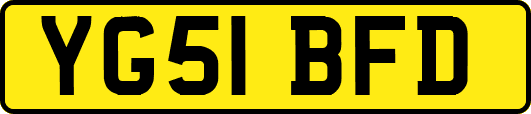 YG51 BFD